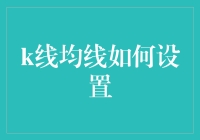 k线均线如何设置